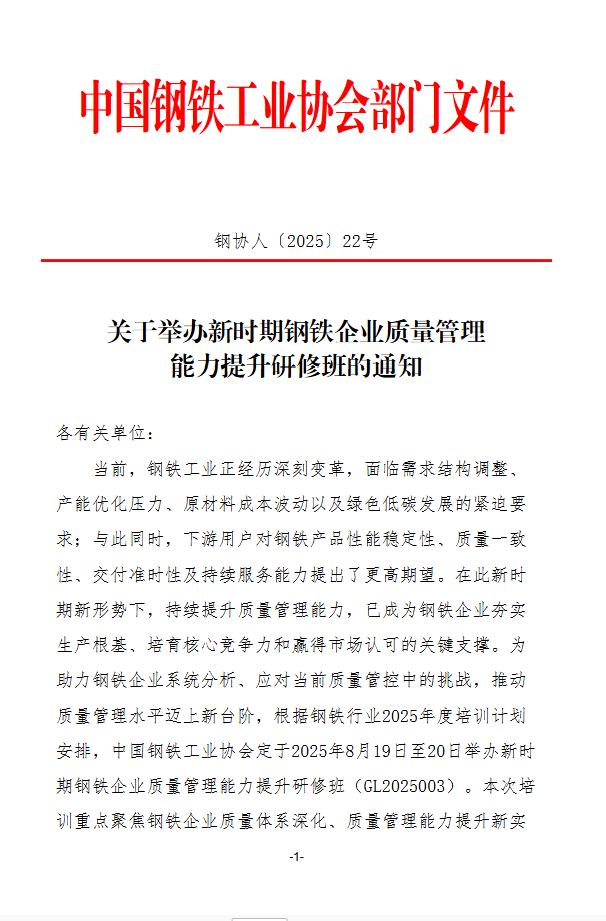 中国钢铁工业协会部门文件

钢协人〔2025〕22号

关于举办新时期钢铁企业质量管理能力提升研修班的通知

各有关单位：

当前，钢铁工业正经历深刻变革，面临需求结构调整、产能优化压力、原材料成本波动以及绿色低碳发展的紧迫要求；与此同时，下游用户对钢铁产品性能稳定性、质量一致性、交付准时性及持续服务能力提出了更高期望。在此新时期新形势下，持续提升质量管理能力，已成为钢铁企业夯实生产根基、培育核心竞争力和赢得市场认可的关键支撑。为助力钢铁企业系统分析、应对当前质量管控中的挑战，推动质量管理水平迈上新台阶，根据钢铁行业2025年度培训计划安排，中国钢铁工业协会定于2025年8月19日至20日举办新时期钢铁企业质量管理能力提升研修班（GL2025003）。本次培训重点聚焦钢铁企业质量体系深化、质量管理能力提升新实

-1-